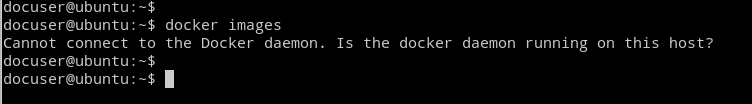 docuser@ubuntu:~$
docuser@ubuntu:~$ docker images
Cannot connect to the Docker daemon. Is the docker daemon running on this host?
docuser@ubuntu:~$
docuser@ubuntu:~$